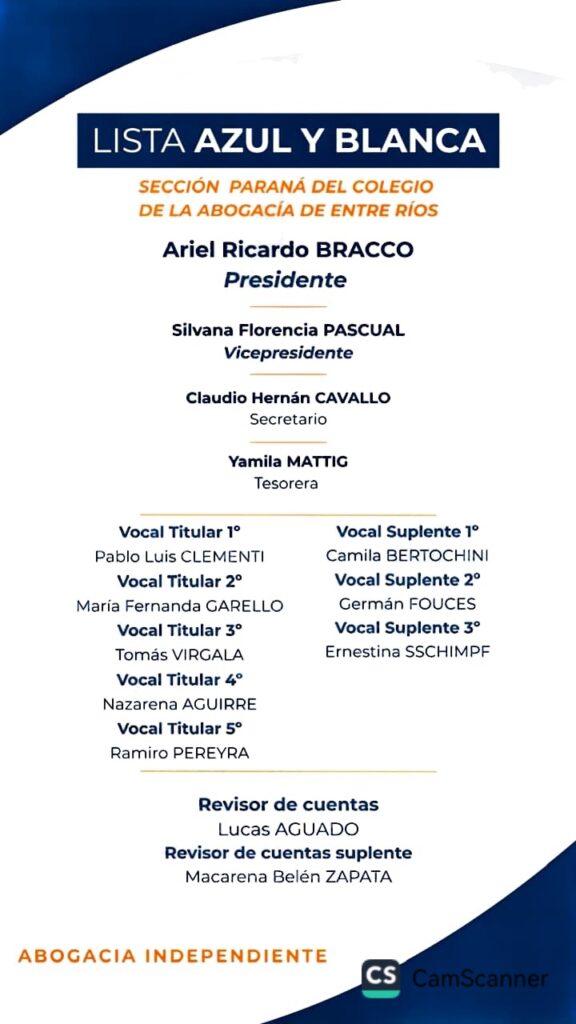 LISTA AZUL Y BLANCA

SECCIÓN PARANÁ DEL COLEGIO DE LA ABOGACÍA DE ENTRE RÍOS

Ariel Ricardo BRACCO
Presidente

Silvana Florencia PASCUAL
Vicepresidente

Claudio Hernán CAVALLO
Secretario

Yamila MATTIG
Tesorera

Vocal Titular 1°
Pablo Luis CLEMENTI
Vocal Titular 2°
María Fernanda GARELLO
Vocal Titular 3°
Tomás VIRGALA
Vocal Titular 4°
Nazarena AGUIRRE
Vocal Titular 5°
Ramiro PEREYRA

Vocal Suplente 1°
Camila BERTOCHINI
Vocal Suplente 2°
Germán FOUCES
Vocal Suplente 3°
Ernestina SSCHIMPF

Revisor de cuentas
Lucas AGUADO
Revisor de cuentas suplente
Macarena Belén ZAPATA

ABOGACIA INDEPENDIENTE

CS CamScanner